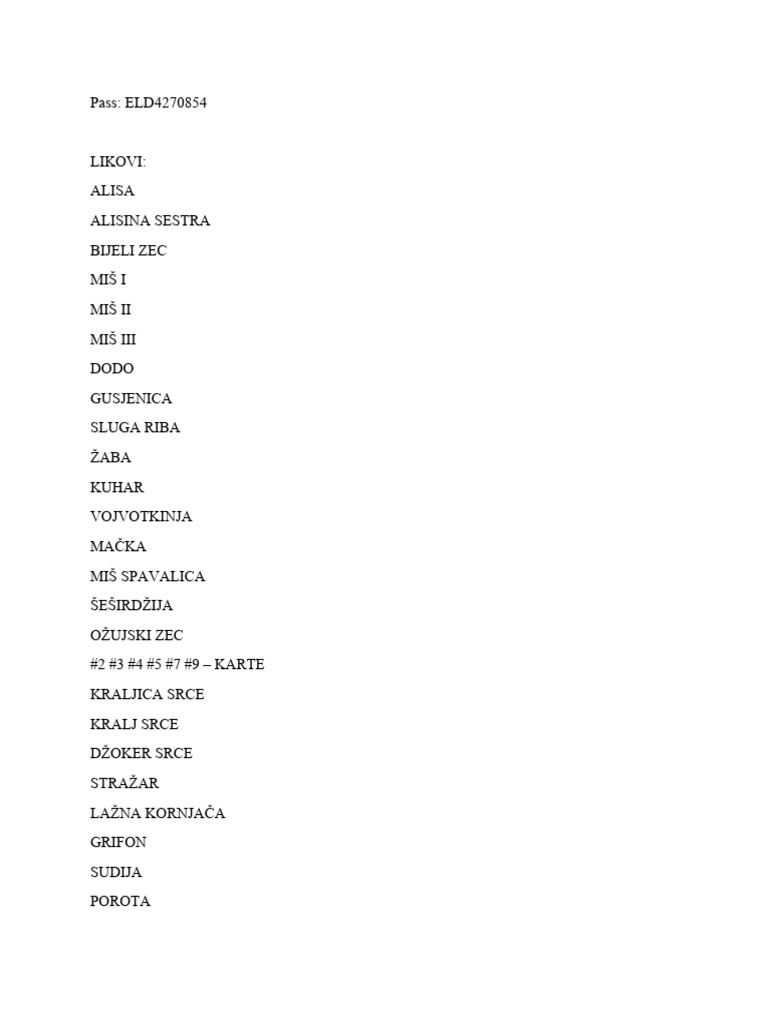 Pass: ELD4270854

LIKOVI:
ALISA
ALISINA SESTRA
BIJELI ZEC
MIŠ I
MIŠ II
MIŠ III
DODO
GUSJENICA
SLUGA RIBA
ŽABA
KUHAR
VOJVOTKINJA
MAČKA
MIŠ SPAVALICA
ŠEŠIRDŽIJA
OŽUJSKI ZEC
#2 #3 #4 #5 #7 #9 – KARTE
KRALJICA SRCE
KRALJ SRCE
DŽOKER SRCE
STRAŽAR
LAŽNA KORNJAČA
GRIFON
SUDIJA
POROTA